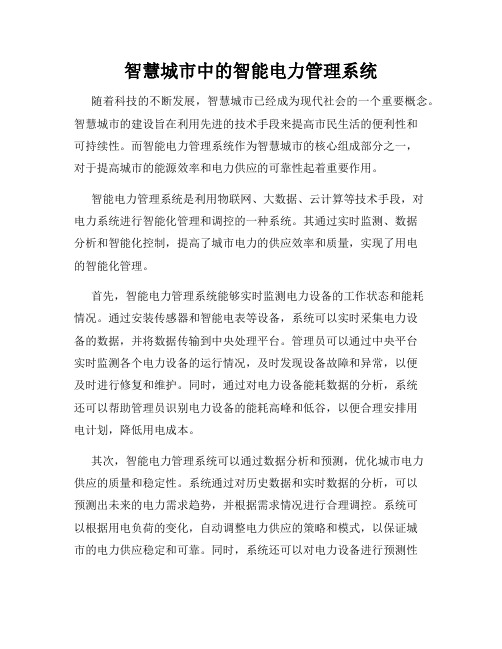 智慧城市中的智能电力管理系统

随着科技的不断发展，智慧城市已经成为现代社会的一个重要概念。智慧城市的建设旨在利用先进的技术手段来提高市民生活的便利性和可持续性。而智能电力管理系统作为智慧城市的核心组成部分之一，对于提高城市的能源效率和电力供应的可靠性起着重要作用。

智能电力管理系统是利用物联网、大数据、云计算等技术手段，对电力系统进行智能化管理和调控的一种系统。其通过实时监测、数据分析和智能化控制，提高了城市电力的供应效率和质量，实现了用电的智能化管理。

首先，智能电力管理系统能够实时监测电力设备的工作状态和能耗情况。通过安装传感器和智能电表等设备，系统可以实时采集电力设备的数据，并将数据传输到中央处理平台。管理员可以通过中央平台实时监测各个电力设备的运行情况，及时发现设备故障和异常，以便及时进行修复和维护。同时，通过对电力设备能耗数据的分析，系统还可以帮助管理员识别电力设备的能耗高峰和低谷，以便合理安排用电计划，降低用电成本。

其次，智能电力管理系统可以通过数据分析和预测，优化城市电力供应的质量和稳定性。系统通过对历史数据和实时数据的分析，可以预测出未来的电力需求趋势，并根据需求情况进行合理调控。系统可以根据用电负荷的变化，自动调整电力供应的策略和模式，以保证城市的电力供应稳定和可靠。同时，系统还可以对电力设备进行预测性